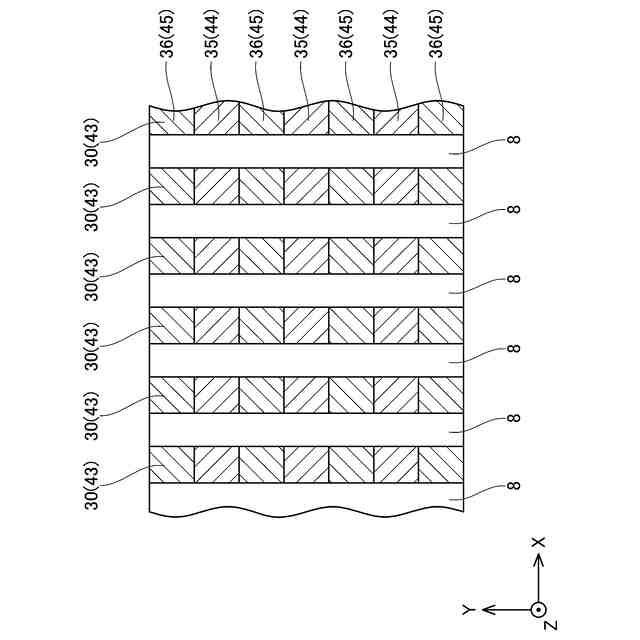 36(45)
35(44)
36(45)
35(44)
36(45)
35(44)
36(45)

30(43)
30(43)
30(43)
30(43)
30(43)
30(43)

8
8
8
8
8
8

X
Y
Z